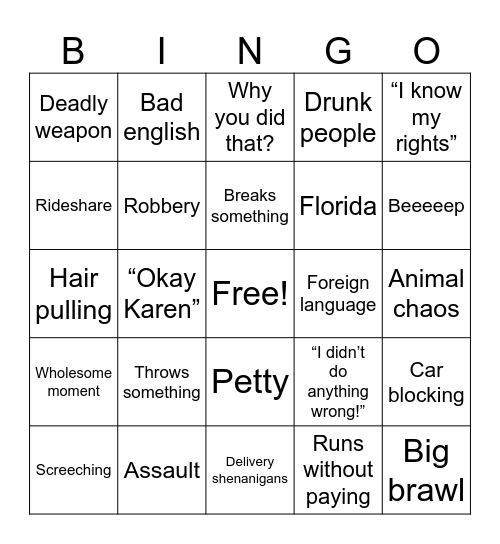 | B | I | N | G | O |
|---|---|---|---|---|
| Deadly weapon | Bad english | Why you did that? | Drunk people | “I know my rights” |
| Rideshare | Robbery | Breaks something | Florida | Beeeeep |
| Hair pulling | “Okay Karen” | Free! | Foreign language | Animal chaos |
| Wholesome moment | Throws something | Petty | “I didn’t do anything wrong!” | Car blocking |
| Screeching | Assault | Delivery shenanigans | Runs without paying | Big brawl |